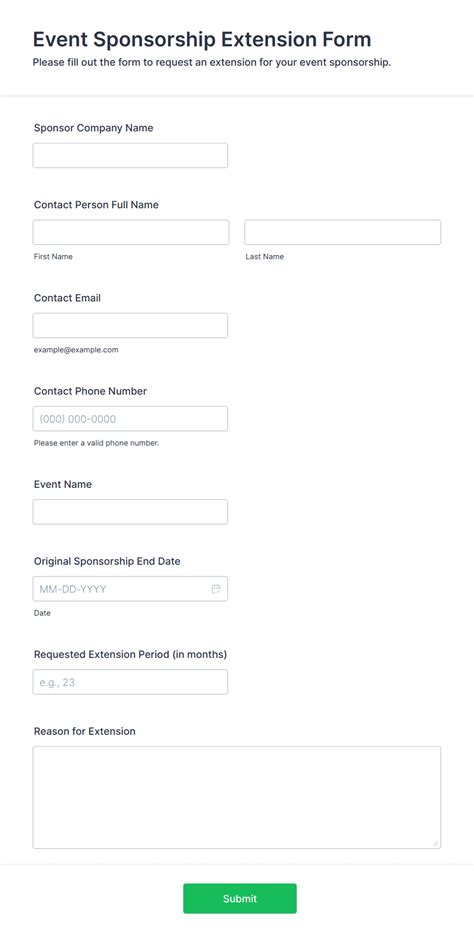 Event Sponsorship Extension Form

Please fill out the form to request an extension for your event sponsorship.

Sponsor Company Name

Contact Person Full Name

First Name

Last Name

Contact Email

example@example.com

Contact Phone Number

(000) 000-0000

Please enter a valid phone number.

Event Name

Original Sponsorship End Date

MM-DD-YYYY

Date

Requested Extension Period (in months)

e.g., 23

Reason for Extension

Submit